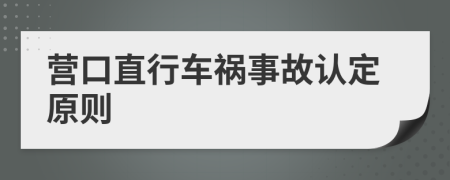 营口直行车祸事故认定原则